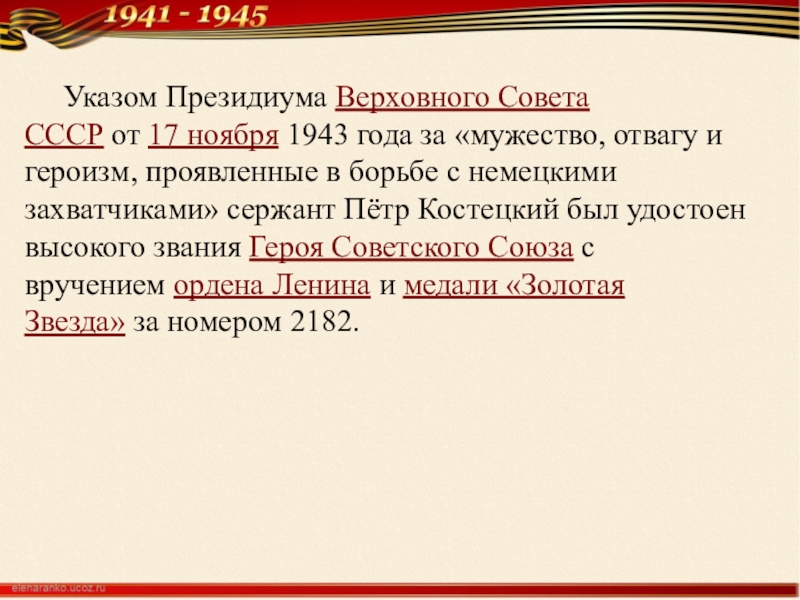 1941 - 1945

Указом Президиума Верховного Совета СССР от 17 ноября 1943 года за «мужество, отвагу и героизм, проявленные в борьбе с немецкими захватчиками» сержант Пётр Костецкий был удостоен высокого звания Героя Советского Союза с вручением ордена Ленина и медали «Золотая Звезда» за номером 2182.

elenaranko.ucoz.ru